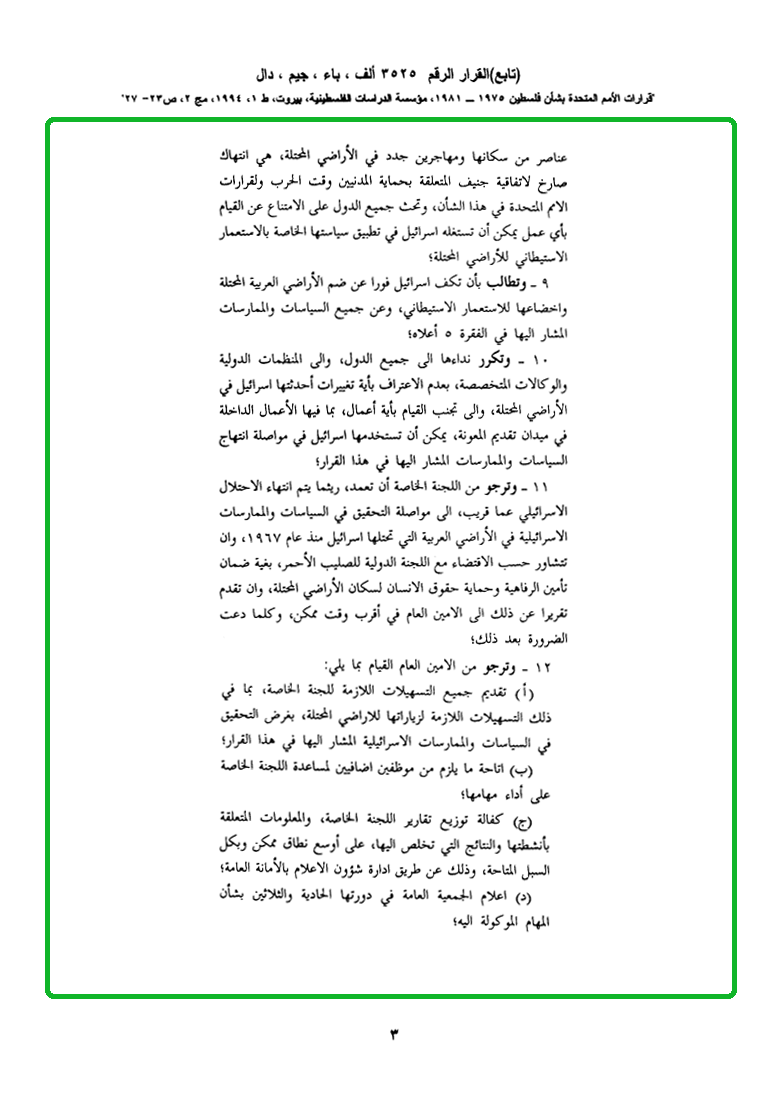 (تابع)القرار الرقم ٣٥٢٥ ألف ، باء ، جيم ، دال
"قرارات الأمم المتحدة بشأن فلسطين ١٩٧٥ ــ ١٩٨١، مؤسسة الدراسات الفلسطينية، بيروت، ط ١، ١٩٩٤، مج ٢، ص٢٣- ٢٧"

عناصر من سكانها ومهاجرين جدد في الأراضي المحتلة، هي انتهاك صارخ لاتفاقية جنيف المتعلقة بحماية المدنيين وقت الحرب ولقرارات الامم المتحدة في هذا الشأن، وتحث جميع الدول على الامتناع عن القيام بأي عمل يمكن أن تستغله اسرائيل في تطبيق سياستها الخاصة بالاستعمار الاستيطاني للأراضي المحتلة؛

٩ ـ وتطالب بأن تكف اسرائيل فورا عن ضم الأراضي العربية المحتلة واخضاعها للاستعمار الاستيطاني، وعن جميع السياسات والممارسات المشار اليها في الفقرة ٥ أعلاه؛

١٠ ـ وتكرر نداءها الى جميع الدول، والى المنظمات الدولية والوكالات المتخصصة، بعدم الاعتراف بأية تغييرات أحدثتها اسرائيل في الأراضي المحتلة، والى تجنب القيام بأية أعمال، بما فيها الأعمال الداخلة في ميدان تقديم المعونة، يمكن أن تستخدمها اسرائيل في مواصلة انتهاج السياسات والممارسات المشار اليها في هذا القرار؛

١١ ـ وترجو من اللجنة الخاصة أن تعمد، ريثما يتم انتهاء الاحتلال الاسرائيلي عما قريب، الى مواصلة التحقيق في السياسات والممارسات الاسرائيلية في الأراضي العربية التي تحتلها اسرائيل منذ عام ١٩٦٧، وان تتشاور حسب الاقتضاء مع اللجنة الدولية للصليب الأحمر، بغية ضمان تأمين الرفاهية وحماية حقوق الانسان لسكان الأراضي المحتلة، وان تقدم تقريرا عن ذلك الى الامين العام في أقرب وقت ممكن، وكلما دعت الضرورة بعد ذلك؛

١٢ ـ وترجو من الامين العام القيام بما يلي:

(أ) تقديم جميع التسهيلات اللازمة للجنة الخاصة، بما في ذلك التسهيلات اللازمة لزياراتها للاراضي المحتلة، بغرض التحقيق في السياسات والممارسات الاسرائيلية المشار اليها في هذا القرار؛

(ب) اتاحة ما يلزم من موظفين اضافيين لمساعدة اللجنة الخاصة على أداء مهامها؛

(ج) كفالة توزيع تقارير اللجنة الخاصة، والمعلومات المتعلقة بأنشطتها والنتائج التي تخلص اليها، على أوسع نطاق ممكن وبكل السبل المتاحة، وذلك عن طريق ادارة شؤون الاعلام بالأمانة العامة؛

(د) اعلام الجمعية العامة في دورتها الحادية والثلاثين بشأن المهام الموكولة اليه؛

٣